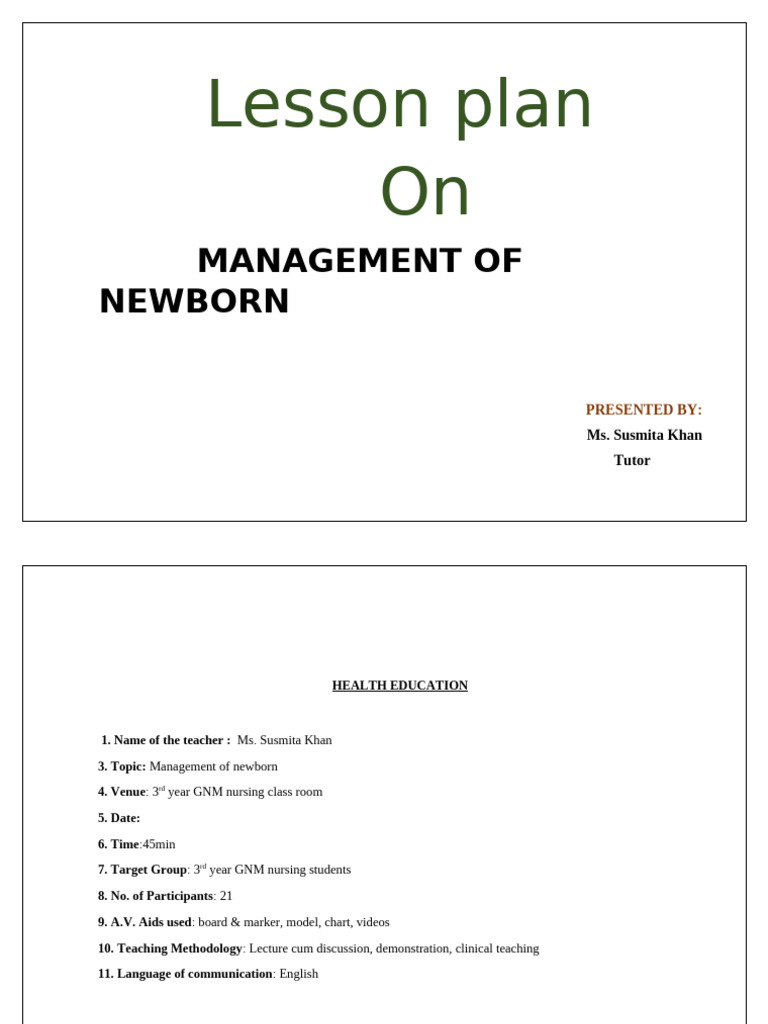 Lesson plan
On

MANAGEMENT OF NEWBORN

PRESENTED BY:
Ms. Susmita Khan
Tutor

HEALTH EDUCATION

1. Name of the teacher : Ms. Susmita Khan

3. Topic: Management of newborn

4. Venue: 3$^{rd}$ year GNM nursing class room

5. Date:

6. Time:45min

7. Target Group: 3$^{rd}$ year GNM nursing students

8. No. of Participants: 21

9. A.V. Aids used: board & marker, model, chart, videos

10. Teaching Methodology: Lecture cum discussion, demonstration, clinical teaching

11. Language of communication: English